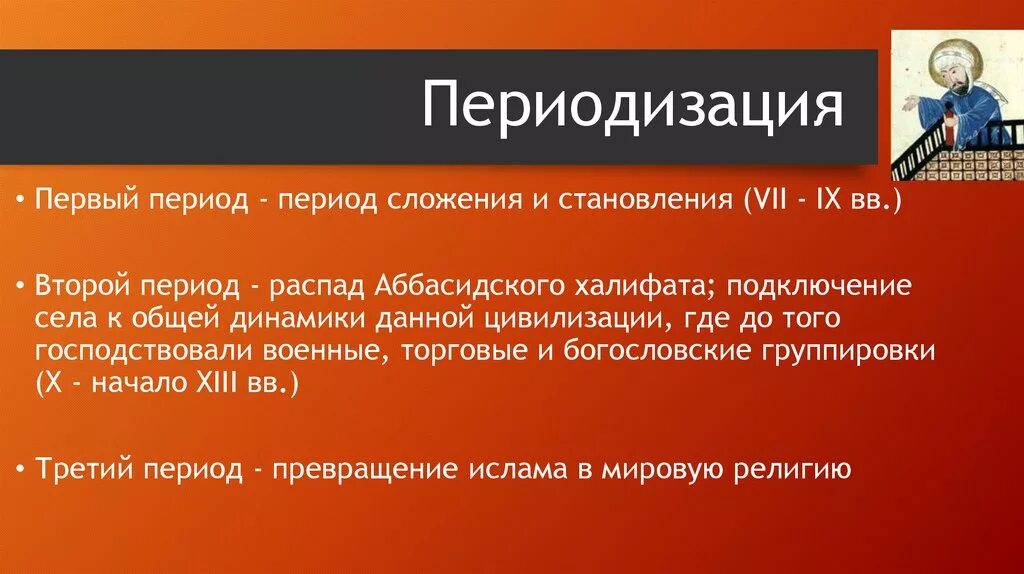 Периодизация

• Первый период - период сложения и становления (VII - IX вв.)

• Второй период - распад Аббасидского халифата; подключение села к общей динамики данной цивилизации, где до того господствовали военные, торговые и богословские группировки (X - начало XIII вв.)

• Третий период - превращение ислама в мировую религию